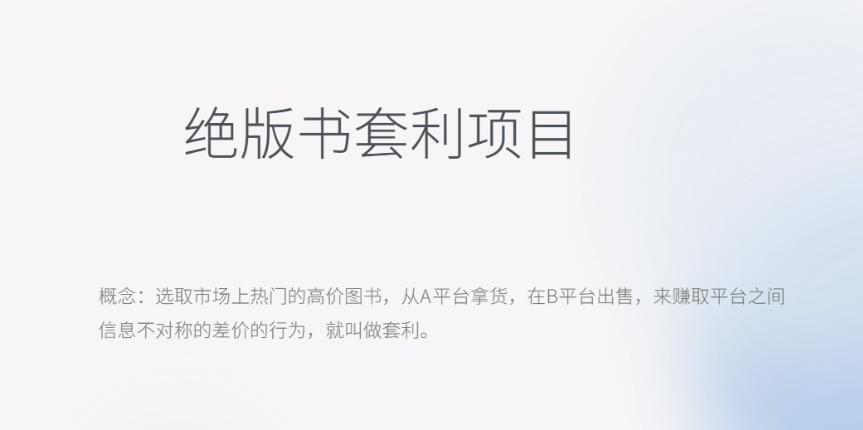 绝版书套利项目

概念：选取市场上热门的高价图书，从A平台拿货，在B平台出售，来赚取平台之间信息不对称的差价的行为，就叫做套利。